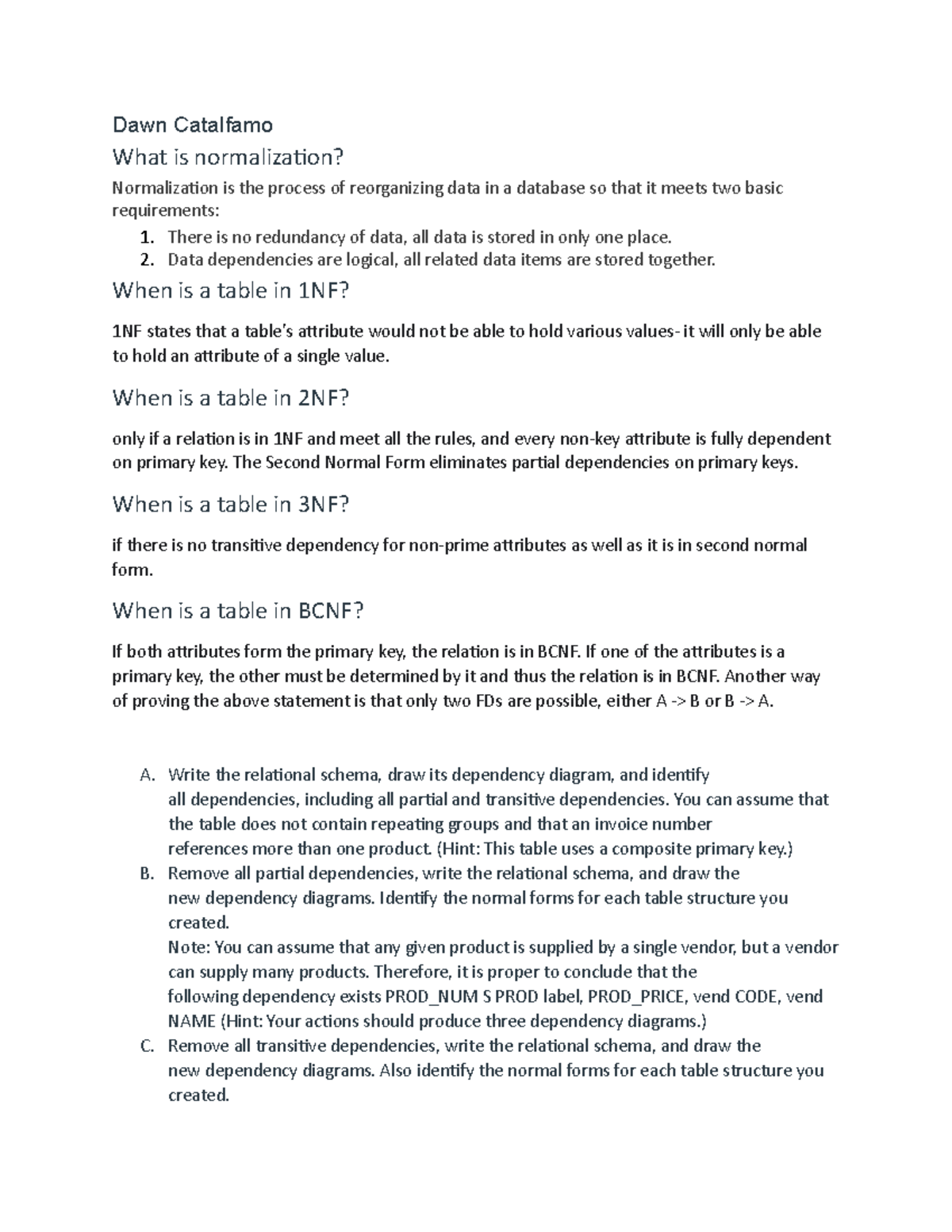 Dawn Catalfamo

What is normalization?

Normalization is the process of reorganizing data in a database so that it meets two basic requirements:

1. There is no redundancy of data, all data is stored in only one place.
2. Data dependencies are logical, all related data items are stored together.

When is a table in 1NF?

1NF states that a table's attribute would not be able to hold various values- it will only be able to hold an attribute of a single value.

When is a table in 2NF?

only if a relation is in 1NF and meet all the rules, and every non-key attribute is fully dependent on primary key. The Second Normal Form eliminates partial dependencies on primary keys.

When is a table in 3NF?

if there is no transitive dependency for non-prime attributes as well as it is in second normal form.

When is a table in BCNF?

If both attributes form the primary key, the relation is in BCNF. If one of the attributes is a primary key, the other must be determined by it and thus the relation is in BCNF. Another way of proving the above statement is that only two FDs are possible, either A -> B or B -> A.

A. Write the relational schema, draw its dependency diagram, and identify all dependencies, including all partial and transitive dependencies. You can assume that the table does not contain repeating groups and that an invoice number references more than one product. (Hint: This table uses a composite primary key.)
B. Remove all partial dependencies, write the relational schema, and draw the new dependency diagrams. Identify the normal forms for each table structure you created.
Note: You can assume that any given product is supplied by a single vendor, but a vendor can supply many products. Therefore, it is proper to conclude that the following dependency exists PROD_NUM S PROD label, PROD_PRICE, vend CODE, vend NAME (Hint: Your actions should produce three dependency diagrams.)
C. Remove all transitive dependencies, write the relational schema, and draw the new dependency diagrams. Also identify the normal forms for each table structure you created.